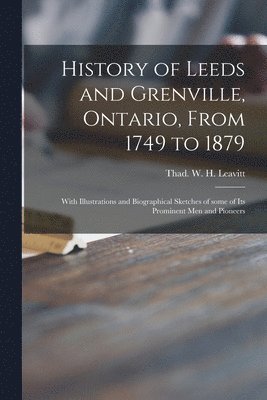 History of Leeds and Grenville, Ontario, From 1749 to 1879

Thad. W. H. Leavitt

With Illustrations and Biographical Sketches of some of Its Prominent Men and Pioneers